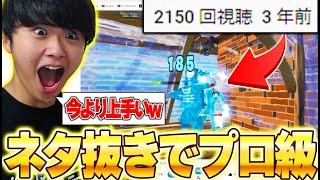 2150 回視聴 3 年前

185

今より上手いw

ネタ抜きでプロ級